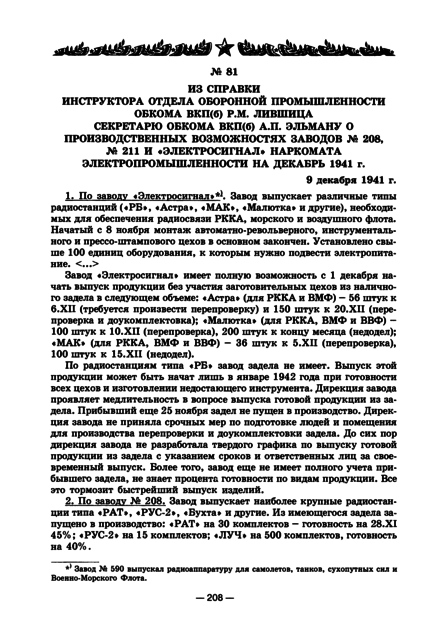 № 81

ИЗ СПРАВКИ
ИНСТРУКТОРА ОТДЕЛА ОБОРОННОЙ ПРОМЫШЛЕННОСТИ
ОБКОМА ВКП(б) Р.М. ЛИВШИЦА
СЕКРЕТАРЮ ОБКОМА ВКП(б) А.П. ЭЛЬМАНУ О
ПРОИЗВОДСТВЕННЫХ ВОЗМОЖНОСТЯХ ЗАВОДОВ № 208,
№ 211 И «ЭЛЕКТРОСИГНАЛ» НАРКОМАТА
ЭЛЕКТРОПРОМЫШЛЕННОСТИ НА ДЕКАБРЬ 1941 г.

9 декабря 1941 г.

1. По заводу «Электросигнал»$^{*)}$. Завод выпускает различные типы радиостанций («РБ», «Астра», «МАК», «Малютка» и другие), необходимых для обеспечения радиосвязи РККА, морского и воздушного флота. Начатый с 8 ноября монтаж автоматно-револьверного, инструментального и прессо-штампового цехов в основном закончен. Установлено свыше 100 единиц оборудования, к которым нужно подвести электропитание. <...>

Завод «Электросигнал» имеет полную возможность с 1 декабря начать выпуск продукции без участия заготовительных цехов из наличного задела в следующем объеме: «Астра» (для РККА и ВМФ) – 56 штук к 6.XII (требуется произвести перепроверку) и 150 штук к 20.XII (перепроверка и доукомплектовка); «Малютка» (для РККА, ВМФ и ВВФ) – 100 штук к 10.XII (перепроверка), 200 штук к концу месяца (недодел); «МАК» (для РККА, ВМФ и ВВФ) – 36 штук к 5.XII (перепроверка), 100 штук к 15.XII (недодел).

По радиостанциям типа «РБ» завод задела не имеет. Выпуск этой продукции может быть начат лишь в январе 1942 года при готовности всех цехов и изготовлении недостающего инструмента. Дирекция завода проявляет медлительность в вопросе выпуска готовой продукции из задела. Прибывший еще 25 ноября задел не пущен в производство. Дирекция завода не приняла срочных мер по подготовке людей и помещения для производства перепроверки и доукомплектовки задела. До сих пор дирекция завода не разработала твердого графика по выпуску готовой продукции из задела с указанием сроков и ответственных лиц за своевременный выпуск. Более того, завод еще не имеет полного учета прибывшего задела, не знает процента готовности по видам продукции. Все это тормозит быстрейший выпуск изделий.

2. По заводу № 208. Завод выпускает наиболее крупные радиостанции типа «РАТ», «РУС-2», «Бухта» и другие. Из имеющегося задела запущено в производство: «РАТ» на 30 комплектов – готовность на 28.XI 45%; «РУС-2» на 15 комплектов; «ЛУЧ» на 500 комплектов, готовность на 40%.

$^{*)}$ Завод № 590 выпускал радиоаппаратуру для самолетов, танков, сухопутных сил и Военно-Морского Флота.

— 208 —